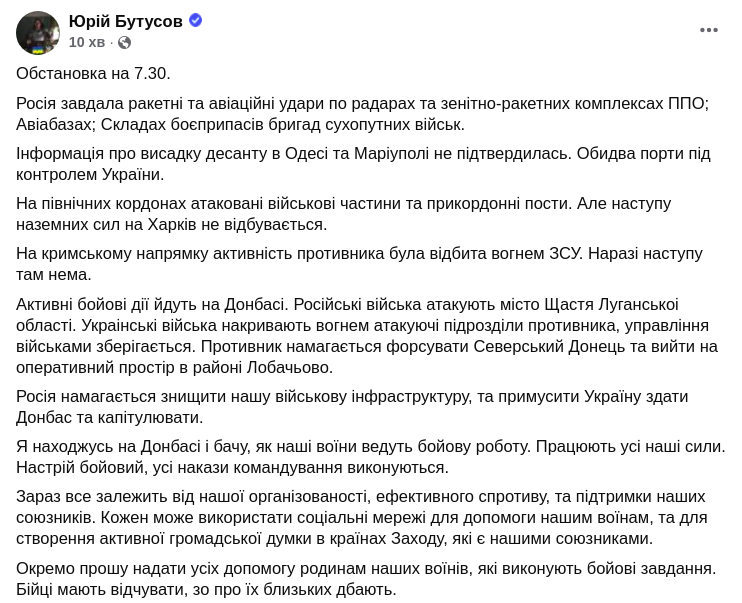 Юрій Бутусов
10 хв ·

Обстановка на 7.30.

Росія завдала ракетні та авіаційні удари по радарах та зенітно-ракетних комплексах ППО; Авіабазах; Складах боєприпасів бригад сухопутних військ.

Інформація про висадку десанту в Одесі та Маріуполі не підтвердилась. Обидва порти під контролем України.

На північних кордонах атаковані військові частини та прикордонні пости. Але наступу наземних сил на Харків не відбувається.

На кримському напрямку активність противника була відбита вогнем ЗСУ. Наразі наступу там нема.

Активні бойові дії йдуть на Донбасі. Російські війська атакують місто Щастя Луганської області. Українські війська накривають вогнем атакуючі підрозділи противника, управління військами зберігається. Противник намагається форсувати Северський Донець та вийти на оперативний простір в районі Лобачьово.

Росія намагається знищити нашу військову інфраструктуру, та примусити Україну здати Донбас та капітулювати.

Я находжусь на Донбасі і бачу, як наші воїни ведуть бойову роботу. Працюють усі наші сили. Настрій бойовий, усі накази командування виконуються.

Зараз все залежить від нашої організованості, ефективного спротиву, та підтримки наших союзників. Кожен може використати соціальні мережі для допомоги нашим воїнам, та для створення активної громадської думки в країнах Заходу, які є нашими союзниками.

Окремо прошу надати усіх допомогу родинам наших воїнів, які виконують бойові завдання. Бійці мають відчувати, зо про їх близьких дбають.